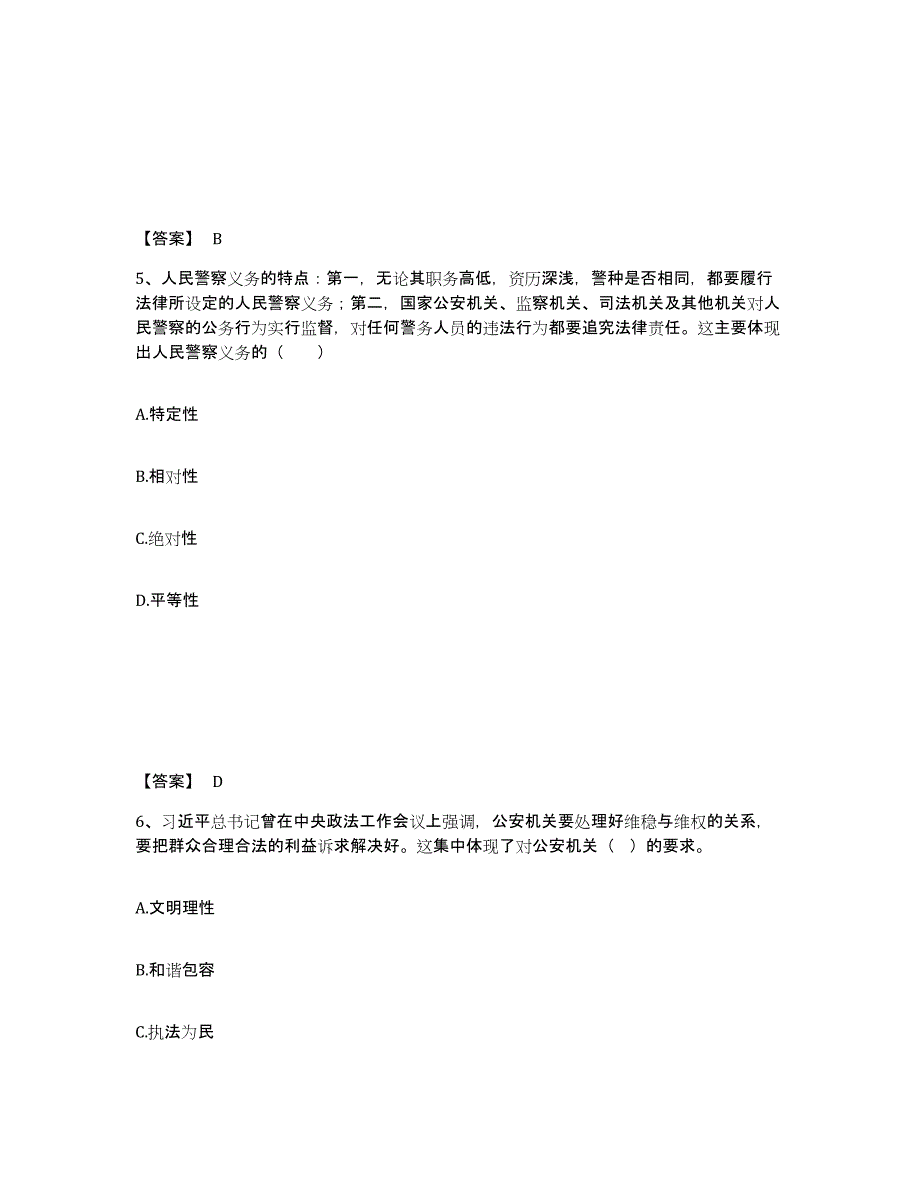 【答案】 B

5、人民警察义务的特点：第一，无论其职务高低，资历深浅，警种是否相同，都要履行法律所设定的人民警察义务；第二，国家公安机关、监察机关、司法机关及其他机关对人民警察的公务行为实行监督，对任何警务人员的违法行为都要追究法律责任。这主要体现出人民警察义务的（　　）

A.特定性

B.相对性

C.绝对性

D.平等性

【答案】 D

6、习近平总书记曾在中央政法工作会议上强调，公安机关要处理好维稳与维权的关系，要把群众合理合法的利益诉求解决好。这集中体现了对公安机关（　）的要求。

A.文明理性

B.和谐包容

C.执法为民